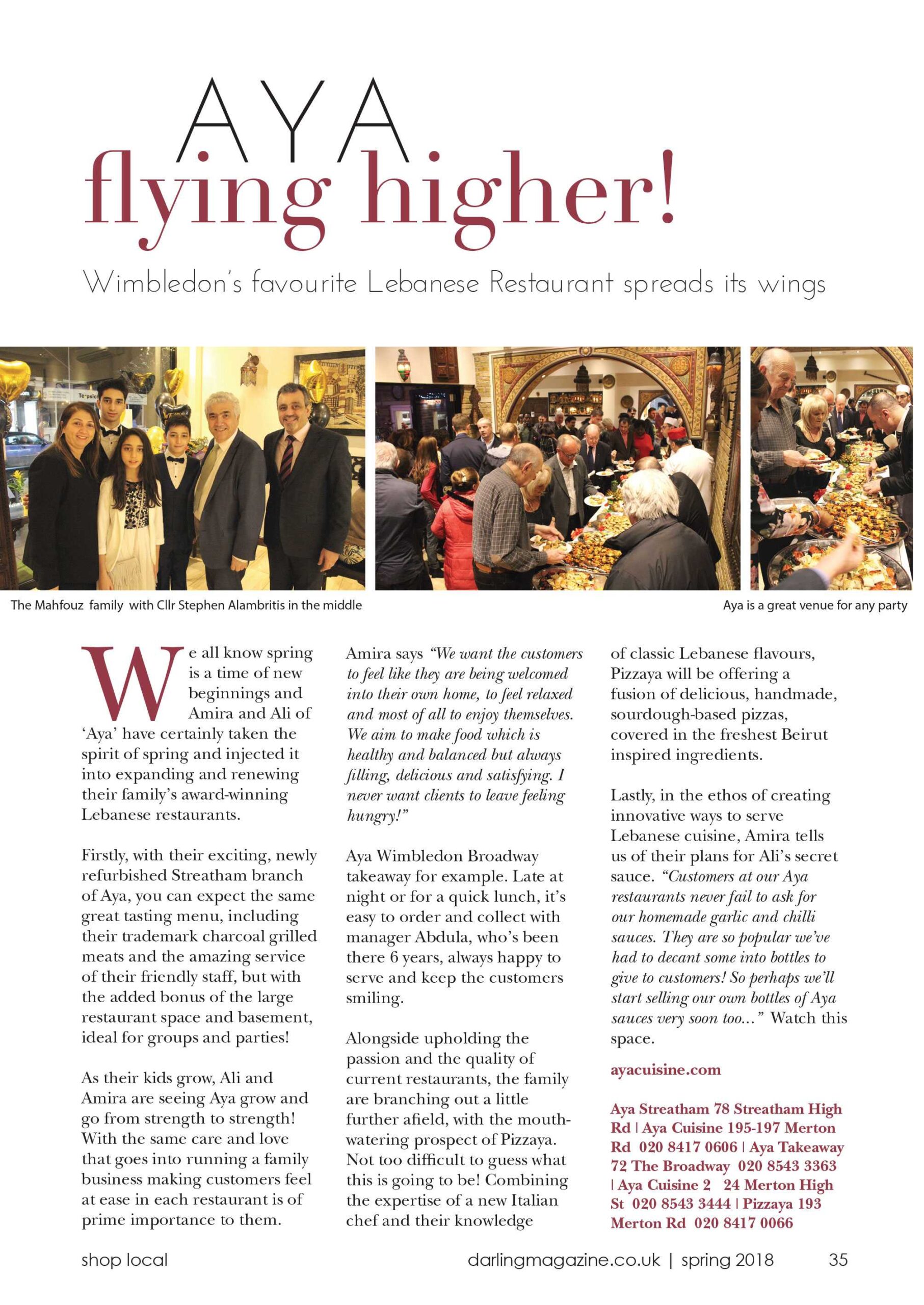 AYA
flying higher!

Wimbledon's favourite Lebanese Restaurant spreads its wings

The Mahfouz family with Cllr Stephen Alambritis in the middle

Aya is a great venue for any party

We all know spring is a time of new beginnings and Amira and Ali of 'Aya' have certainly taken the spirit of spring and injected it into expanding and renewing their family's award-winning Lebanese restaurants.

Firstly, with their exciting, newly refurbished Streatham branch of Aya, you can expect the same great tasting menu, including their trademark charcoal grilled meats and the amazing service of their friendly staff, but with the added bonus of the large restaurant space and basement, ideal for groups and parties!

As their kids grow, Ali and Amira are seeing Aya grow and go from strength to strength! With the same care and love that goes into running a family business making customers feel at ease in each restaurant is of prime importance to them.

Amira says "We want the customers to feel like they are being welcomed into their own home, to feel relaxed and most of all to enjoy themselves. We aim to make food which is healthy and balanced but always filling, delicious and satisfying. I never want clients to leave feeling hungry!"

Aya Wimbledon Broadway takeaway for example. Late at night or for a quick lunch, it's easy to order and collect with manager Abdula, who's been there 6 years, always happy to serve and keep the customers smiling.

Alongside upholding the passion and the quality of current restaurants, the family are branching out a little further afield, with the mouth-watering prospect of Pizzaya. Not too difficult to guess what this is going to be! Combining the expertise of a new Italian chef and their knowledge of classic Lebanese flavours, Pizzaya will be offering a fusion of delicious, handmade, sourdough-based pizzas, covered in the freshest Beirut inspired ingredients.

Lastly, in the ethos of creating innovative ways to serve Lebanese cuisine, Amira tells us of their plans for Ali's secret sauce. "Customers at our Aya restaurants never fail to ask for our homemade garlic and chilli sauces. They are so popular we've had to decant some into bottles to give to customers! So perhaps we'll start selling our own bottles of Aya sauces very soon too..." Watch this space.

ayacuisine.com

Aya Streatham 78 Streatham High Rd | Aya Cuisine 195-197 Merton Rd 020 8417 0606 | Aya Takeaway 72 The Broadway 020 8543 3363 | Aya Cuisine 2 24 Merton High St 020 8543 3444 | Pizzaya 193 Merton Rd 020 8417 0066

shop local

darlingmagazine.co.uk | spring 2018 35